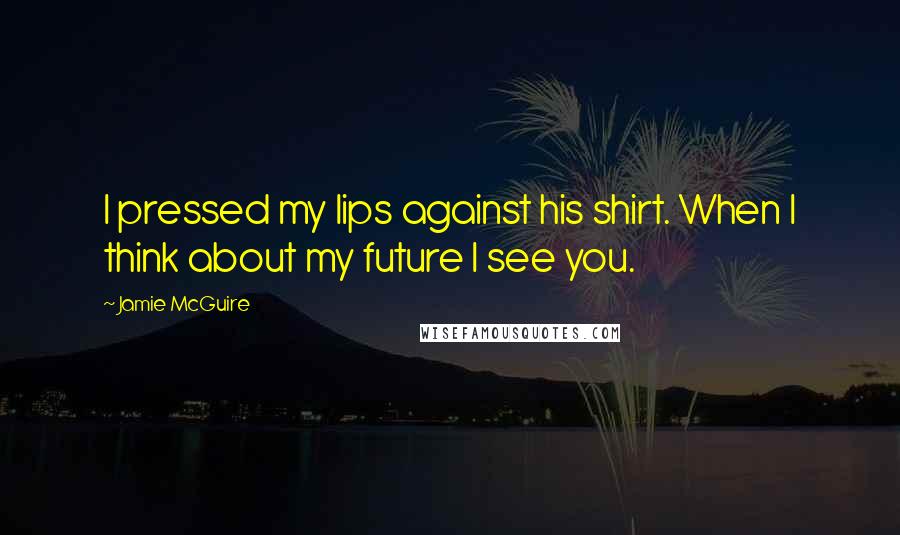 I pressed my lips against his shirt. When I think about my future I see you.

~Jamie McGuire

WISEFAMOUSQUOTES.COM